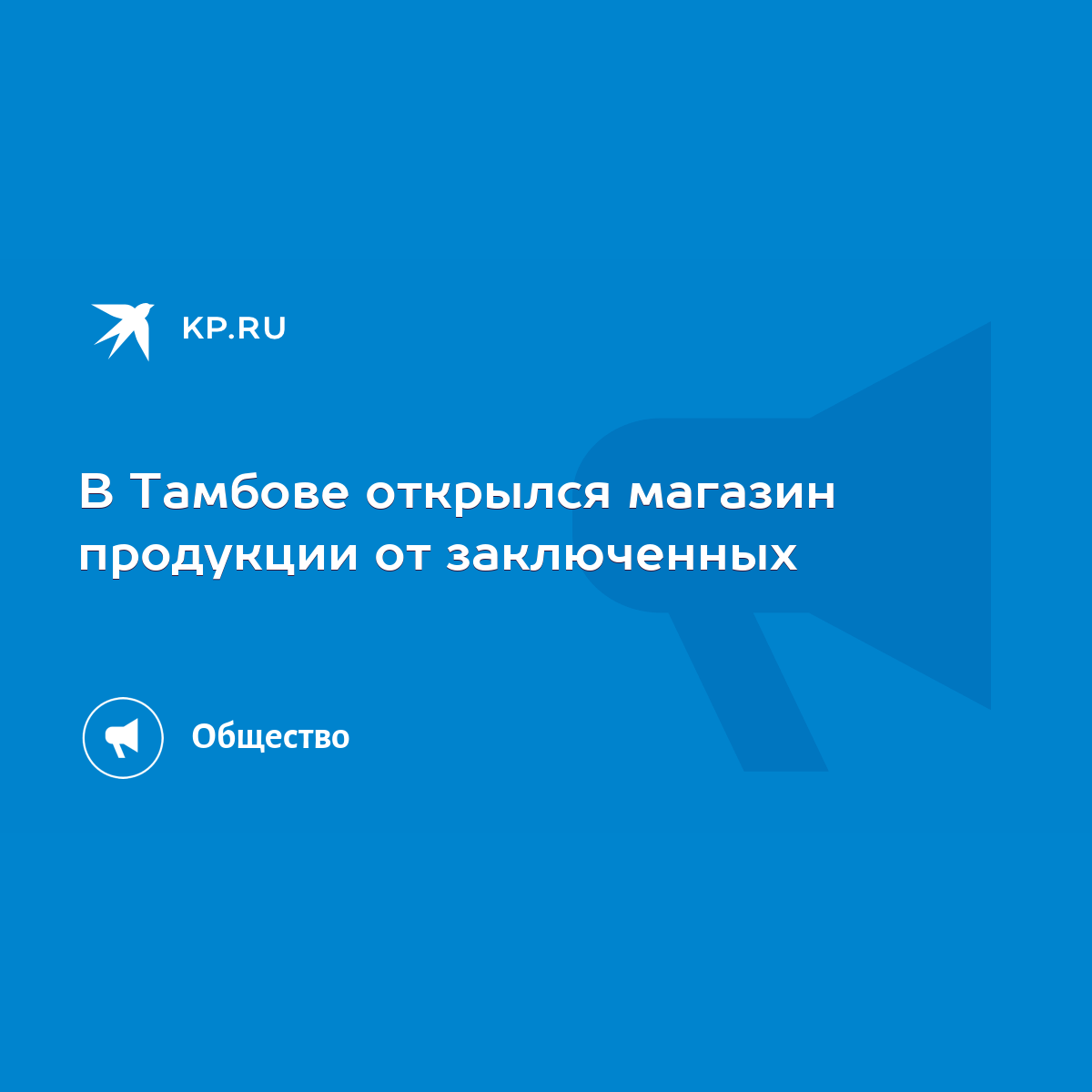 KP.RU

В Тамбове открылся магазин продукции от заключенных

Общество